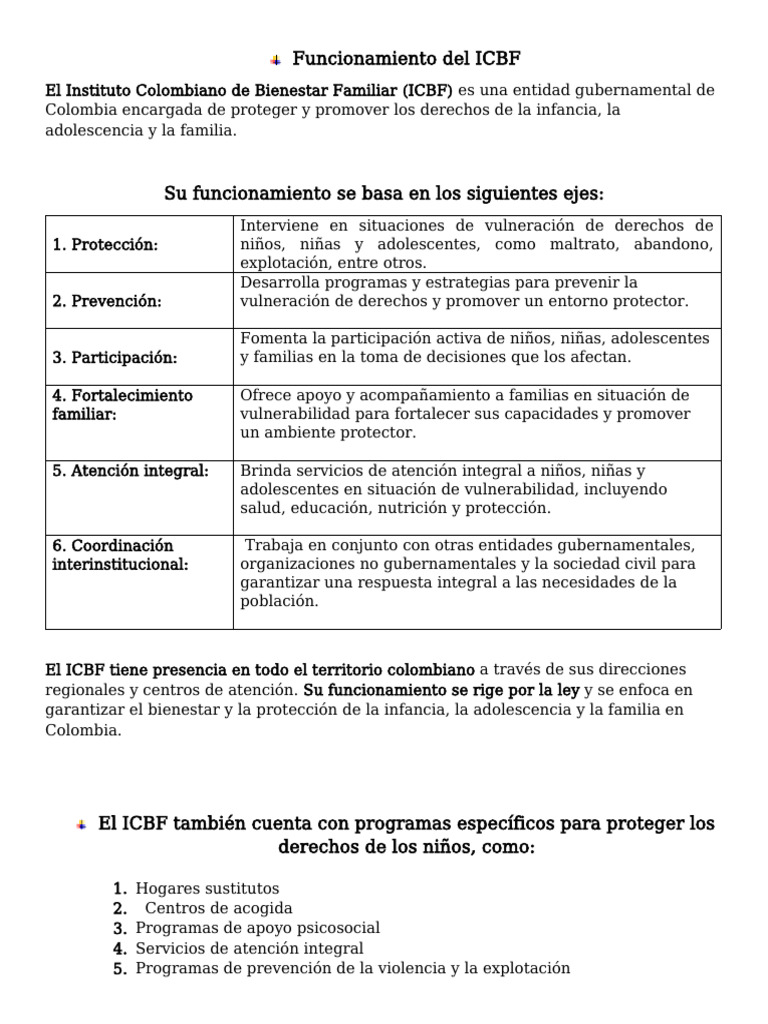 Funcionamiento del ICBF

El Instituto Colombiano de Bienestar Familiar (ICBF) es una entidad gubernamental de Colombia encargada de proteger y promover los derechos de la infancia, la adolescencia y la familia.

Su funcionamiento se basa en los siguientes ejes:

| | |
|---|---|
| 1. Protección: | Interviene en situaciones de vulneración de derechos de niños, niñas y adolescentes, como maltrato, abandono, explotación, entre otros. |
| 2. Prevención: | Desarrolla programas y estrategias para prevenir la vulneración de derechos y promover un entorno protector. |
| 3. Participación: | Fomenta la participación activa de niños, niñas, adolescentes y familias en la toma de decisiones que los afectan. |
| 4. Fortalecimiento familiar: | Ofrece apoyo y acompañamiento a familias en situación de vulnerabilidad para fortalecer sus capacidades y promover un ambiente protector. |
| 5. Atención integral: | Brinda servicios de atención integral a niños, niñas y adolescentes en situación de vulnerabilidad, incluyendo salud, educación, nutrición y protección. |
| 6. Coordinación interinstitucional: | Trabaja en conjunto con otras entidades gubernamentales, organizaciones no gubernamentales y la sociedad civil para garantizar una respuesta integral a las necesidades de la población. |

El ICBF tiene presencia en todo el territorio colombiano a través de sus direcciones regionales y centros de atención. Su funcionamiento se rige por la ley y se enfoca en garantizar el bienestar y la protección de la infancia, la adolescencia y la familia en Colombia.

El ICBF también cuenta con programas específicos para proteger los derechos de los niños, como:

1. Hogares sustitutos
2. Centros de acogida
3. Programas de apoyo psicosocial
4. Servicios de atención integral
5. Programas de prevención de la violencia y la explotación